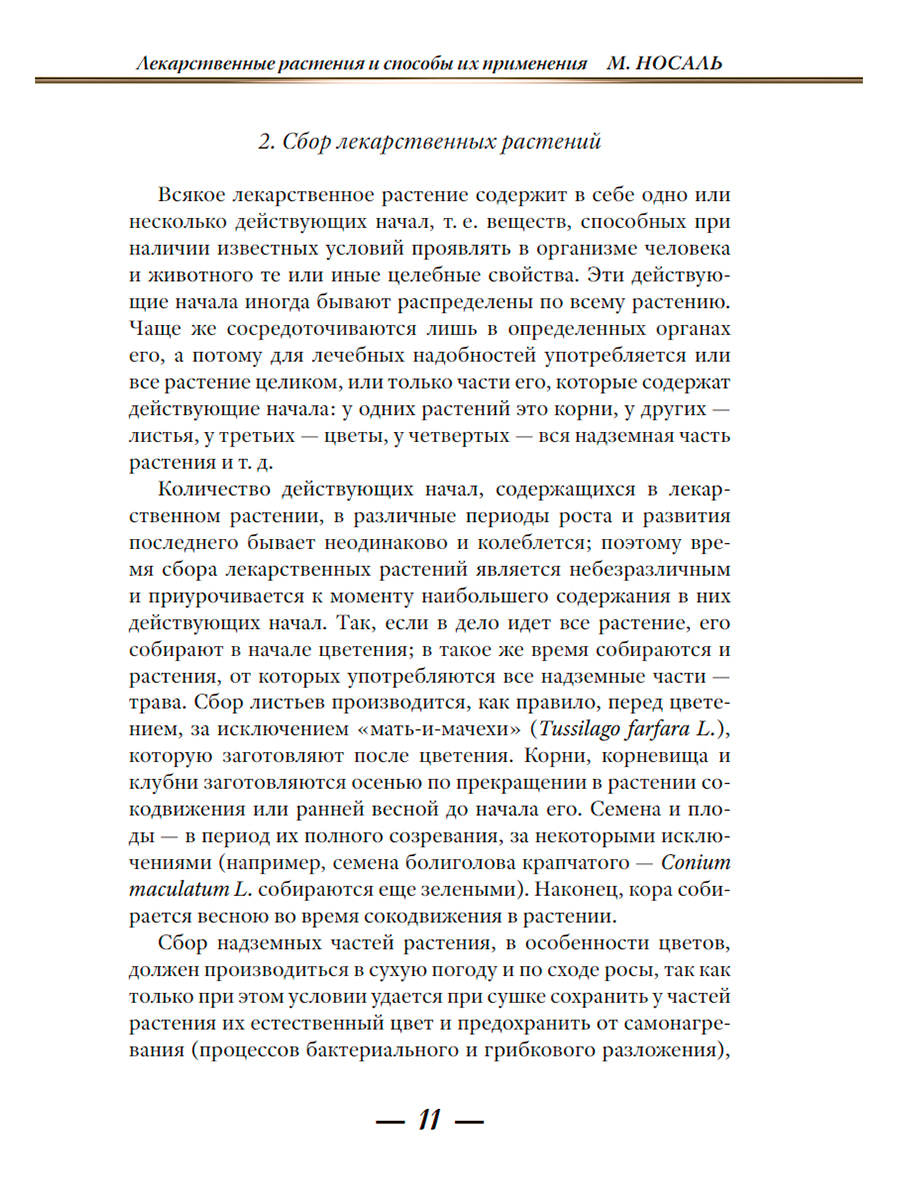 Лекарственные растения и способы их применения М. НОСАЛЬ

2. Сбор лекарственных растений

Всякое лекарственное растение содержит в себе одно или несколько действующих начал, т. е. веществ, способных при наличии известных условий проявлять в организме человека и животного те или иные целебные свойства. Эти действующие начала иногда бывают распределены по всему растению. Чаще же сосредоточиваются лишь в определенных органах его, а потому для лечебных надобностей употребляется или все растение целиком, или только части его, которые содержат действующие начала: у одних растений это корни, у других — листья, у третьих — цветы, у четвертых — вся надземная часть растения и т. д.

Количество действующих начал, содержащихся в лекарственном растении, в различные периоды роста и развития последнего бывает неодинаково и колеблется; поэтому время сбора лекарственных растений является небезразличным и приурочивается к моменту наибольшего содержания в них действующих начал. Так, если в дело идет все растение, его собирают в начале цветения; в такое же время собираются и растения, от которых употребляются все надземные части — трава. Сбор листьев производится, как правило, перед цветением, за исключением «мать-и-мачехи» (Tussilago farfara L.), которую заготовляют после цветения. Корни, корневища и клубни заготовляются осенью по прекращении в растении сокодвижения или ранней весной до начала его. Семена и плоды — в период их полного созревания, за некоторыми исключениями (например, семена болиголова крапчатого — Conium maculatum L. собираются еще зелеными). Наконец, кора собирается весною во время сокодвижения в растении.

Сбор надземных частей растения, в особенности цветов, должен производиться в сухую погоду и по сходе росы, так как только при этом условии удается при сушке сохранить у частей растения их естественный цвет и предохранить от самонагревания (процессов бактериального и грибкового разложения),

— 11 —